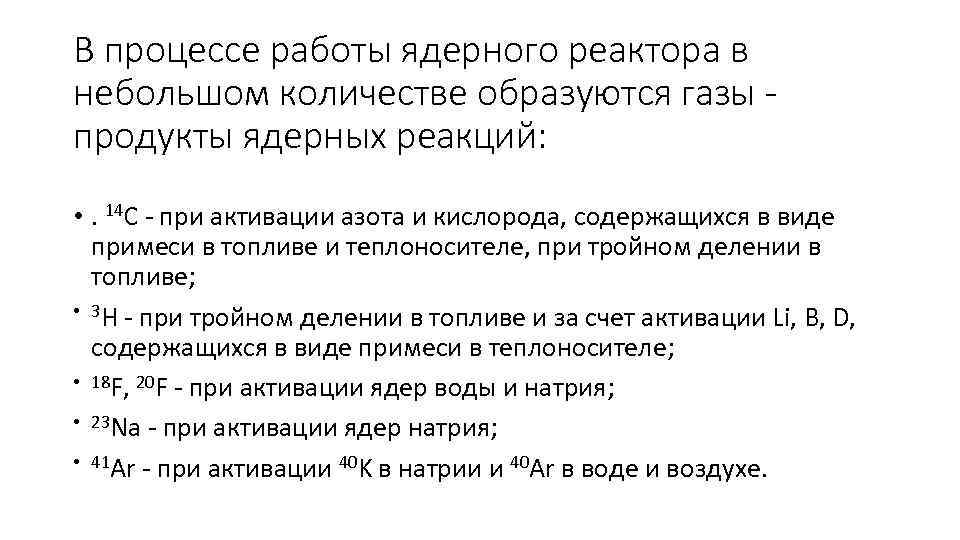 В процессе работы ядерного реактора в небольшом количестве образуются газы - продукты ядерных реакций:

• . $^{14}C$ - при активации азота и кислорода, содержащихся в виде примеси в топливе и теплоносителе, при тройном делении в топливе;
• $^{3}H$ - при тройном делении в топливе и за счет активации Li, B, D, содержащихся в виде примеси в теплоносителе;
• $^{18}F$, $^{20}F$ - при активации ядер воды и натрия;
• $^{23}Na$ - при активации ядер натрия;
• $^{41}Ar$ - при активации $^{40}K$ в натрии и $^{40}Ar$ в воде и воздухе.